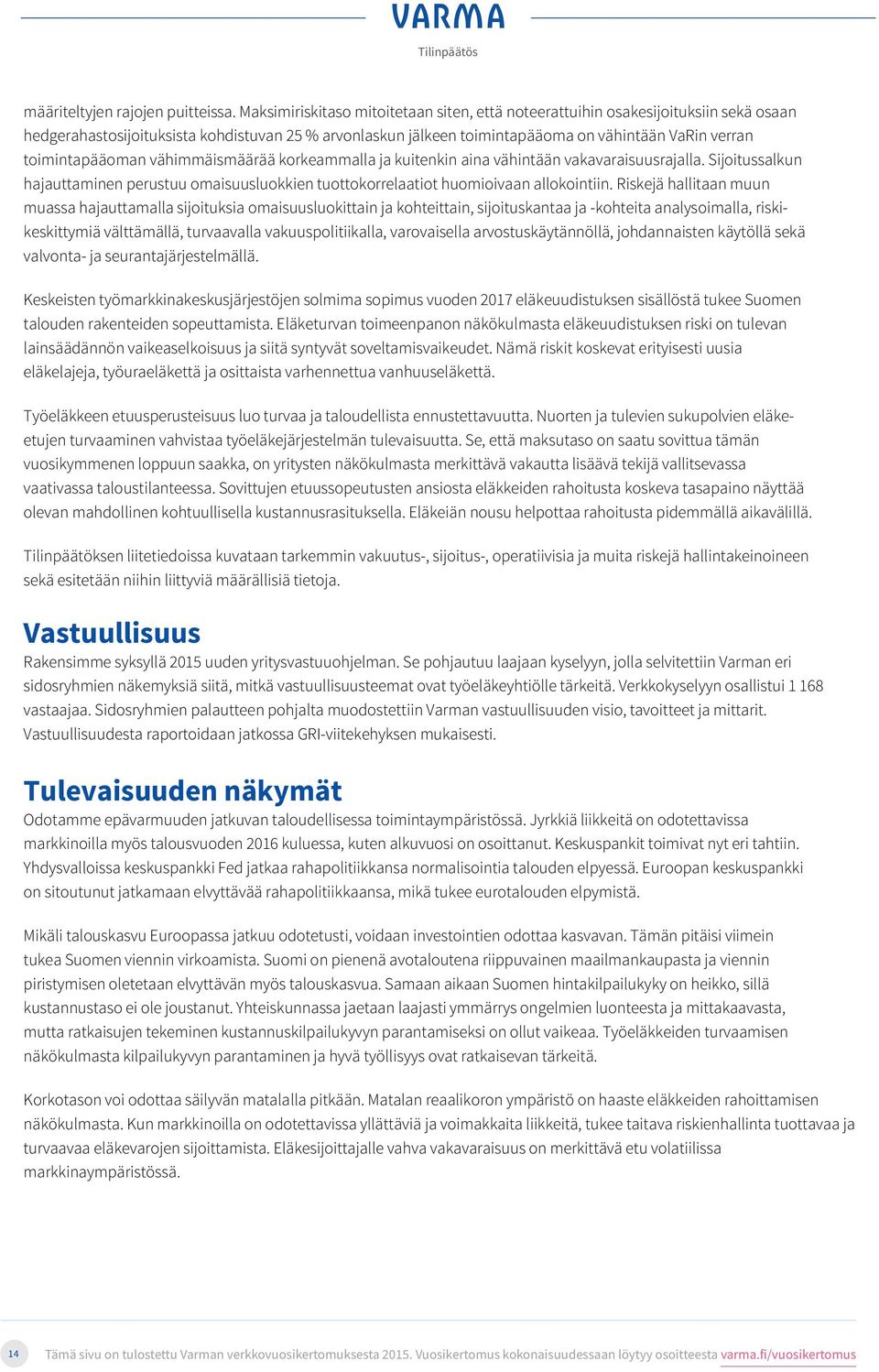 VARMA
Tilinpäätös

määriteltyjen rajojen puitteissa. Maksimiriskitaso mitoitetaan siten, että noteerattuihin osakesijoituksiin sekä osaan hedgerahastosijoituksista kohdistuvan 25 % arvonlaskun jälkeen toimintapääoma on vähintään VaRin verran toimintapääoman vähimmäismäärää korkeammalla ja kuitenkin aina vähintään vakavaraisuusrajalla. Sijoitussalkun hajauttaminen perustuu omaisuusluokkien tuottokorrelaatiot huomioivaan allokointiin. Riskejä hallitaan muun muassa hajauttamalla sijoituksia omaisuusluokittain ja kohteittain, sijoituskantaa ja -kohteita analysoimalla, riskikeskittymiä välttämällä, turvaavalla vakuuspolitiikalla, varovaisella arvostuskäytännöllä, johdannaisten käytöllä sekä valvonta- ja seurantajärjestelmällä.

Keskeisten työmarkkinakeskusjärjestöjen solmima sopimus vuoden 2017 eläkeuudistuksen sisällöstä tukee Suomen talouden rakenteiden sopeuttamista. Eläketurvan toimeenpanon näkökulmasta eläkeuudistuksen riski on tulevan lainsäädännön vaikeaselkoisuus ja siitä syntyvät soveltamisvaikeudet. Nämä riskit koskevat erityisesti uusia eläkelajeja, työuraeläkettä ja osittaista varhennettua vanhuuseläkettä.

Työeläkkeen etuusperusteisuus luo turvaa ja taloudellista ennustettavuutta. Nuorten ja tulevien sukupolvien eläke-etujen turvaaminen vahvistaa työeläkejärjestelmän tulevaisuutta. Se, että maksutaso on saatu sovittua tämän vuosikymmenen loppuun saakka, on yritysten näkökulmasta merkittävä vakautta lisäävä tekijä vallitsevassa vaativassa taloustilanteessa. Sovittujen etuussopeutusten ansiosta eläkkeiden rahoitusta koskeva tasapaino näyttää olevan mahdollinen kohtuullisella kustannusrasituksella. Eläkeiän nousu helpottaa rahoitusta pidemmällä aikavälillä.

Tilinpäätöksen liitetiedoissa kuvataan tarkemmin vakuutus-, sijoitus-, operatiivisia ja muita riskejä hallintakeinoineen sekä esitetään niihin liittyviä määrällisiä tietoja.

Vastuullisuus
Rakensimme syksyllä 2015 uuden yritysvastuuohjelman. Se pohjautuu laajaan kyselyyn, jolla selvitettiin Varman eri sidosryhmien näkemyksiä siitä, mitkä vastuullisuusteemat ovat työeläkeyhtiölle tärkeitä. Verkkokyselyyn osallistui 1 168 vastaajaa. Sidosryhmien palautteen pohjalta muodostettiin Varman vastuullisuuden visio, tavoitteet ja mittarit. Vastuullisuudesta raportoidaan jatkossa GRI-viitekehyksen mukaisesti.

Tulevaisuuden näkymät
Odotamme epävarmuuden jatkuvan taloudellisessa toimintaympäristössä. Jyrkkiä liikkeitä on odotettavissa markkinoilla myös talousvuoden 2016 kuluessa, kuten alkuvuosi on osoittanut. Keskuspankit toimivat nyt eri tahtiin. Yhdysvalloissa keskuspankki Fed jatkaa rahapolitiikkansa normalisointia talouden elpyessä. Euroopan keskuspankki on sitoutunut jatkamaan elvyttävää rahapolitiikkaansa, mikä tukee eurotalouden elpymistä.

Mikäli talouskasvu Euroopassa jatkuu odotetusti, voidaan investointien odottaa kasvavan. Tämän pitäisi viimein tukea Suomen viennin virkoamista. Suomi on pienenä avotaloutena riippuvainen maailmankaupasta ja viennin piristymisen oletetaan elvyttävän myös talouskasvua. Samaan aikaan Suomen hintakilpailukyky on heikko, sillä kustannustaso ei ole joustanut. Yhteiskunnassa jaetaan laajasti ymmärrys ongelmien luonteesta ja mittakaavasta, mutta ratkaisujen tekeminen kustannuskilpailukyvyn parantamiseksi on ollut vaikeaa. Työeläkkeiden turvaamisen näkökulmasta kilpailukyvyn parantaminen ja hyvä työllisyys ovat ratkaisevan tärkeitä.

Korkotason voi odottaa säilyvän matalalla pitkään. Matalan reaalikoron ympäristö on haaste eläkkeiden rahoittamisen näkökulmasta. Kun markkinoilla on odotettavissa yllättäviä ja voimakkaita liikkeitä, tukee taitava riskienhallinta tuottavaa ja turvaavaa eläkevarojen sijoittamista. Eläkesijoittajalle vahva vakavaraisuus on merkittävä etu volatiilissa markkinaympäristössä.

14 Tämä sivu on tulostettu Varman verkkovuosikertomuksesta 2015. Vuosikertomus kokonaisuudessaan löytyy osoitteesta varma.fi/vuosikertomus